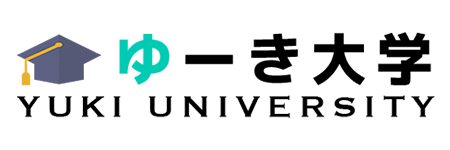 ゆーき大学
YUKI UNIVERSITY